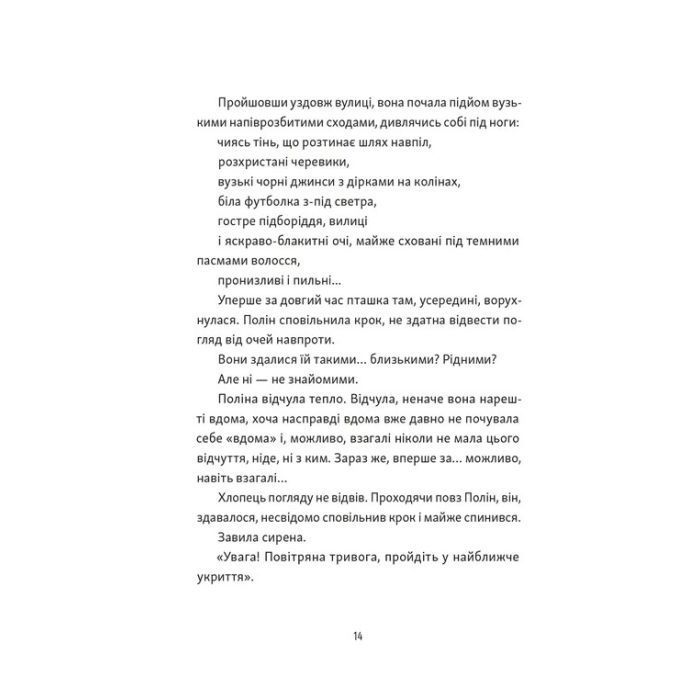 Пройшовши уздовж вулиці, вона почала підйом вузькими напіврозбитими сходами, дивлячись собі під ноги:

чиясь тінь, що розтинає шлях навпіл,

розхристані черевики,

вузькі чорні джинси з дірками на колінах,

біла футболка з-під светра,

гостре підборіддя, вилиці

і яскраво-блакитні очі, майже сховані під темними пасмами волосся,

пронизливі і пильні...

Уперше за довгий час пташка там, усередині, ворухнулася. Полін сповільнила крок, не здатна відвести погляд від очей навпроти.

Вони здалися їй такими... близькими? Рідними?

Але ні — не знайомими.

Поліна відчула тепло. Відчула, неначе вона нарешті вдома, хоча насправді вдома вже давно не почувала себе «вдома» і, можливо, взагалі ніколи не мала цього відчуття, ніде, ні з ким. Зараз же, вперше за... можливо, навіть взагалі...

Хлопець погляду не відвів. Проходячи повз Полін, він, здавалося, несвідомо сповільнив крок і майже спинився.

Завила сирена.

«Увага! Повітряна тривога, пройдіть у найближче укриття».

14